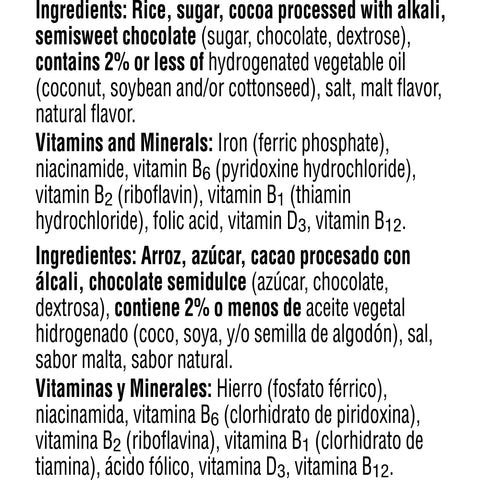 Ingredients: Rice, sugar, cocoa processed with alkali, semisweet chocolate (sugar, chocolate, dextrose), contains 2% or less of hydrogenated vegetable oil (coconut, soybean and/or cottonseed), salt, malt flavor, natural flavor.

Vitamins and Minerals: Iron (ferric phosphate), niacinamide, vitamin $B_6$ (pyridoxine hydrochloride), vitamin $B_2$ (riboflavin), vitamin $B_1$ (thiamin hydrochloride), folic acid, vitamin $D_3$, vitamin $B_{12}$.

Ingredientes: Arroz, azúcar, cacao procesado con álcali, chocolate semidulce (azúcar, chocolate, dextrosa), contiene 2% o menos de aceite vegetal hidrogenado (coco, soya, y/o semilla de algodón), sal, sabor malta, sabor natural.

Vitaminas y Minerales: Hierro (fosfato férrico), niacinamida, vitamina $B_6$ (clorhidrato de piridoxina), vitamina $B_2$ (riboflavina), vitamina $B_1$ (clorhidrato de tiamina), ácido fólico, vitamina $D_3$, vitamina $B_{12}$.